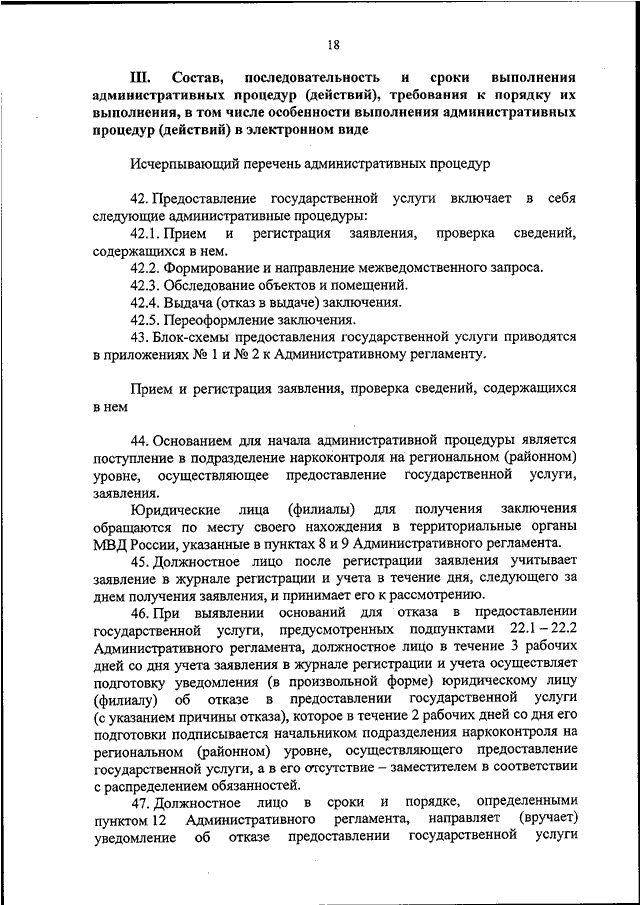 18

III. Состав, последовательность и сроки выполнения административных процедур (действий), требования к порядку их выполнения, в том числе особенности выполнения административных процедур (действий) в электронном виде

Исчерпывающий перечень административных процедур

42. Предоставление государственной услуги включает в себя следующие административные процедуры:
42.1. Прием и регистрация заявления, проверка сведений, содержащихся в нем.
42.2. Формирование и направление межведомственного запроса.
42.3. Обследование объектов и помещений.
42.4. Выдача (отказ в выдаче) заключения.
42.5. Переоформление заключения.
43. Блок-схемы предоставления государственной услуги приводятся в приложениях № 1 и № 2 к Административному регламенту.

Прием и регистрация заявления, проверка сведений, содержащихся в нем

44. Основанием для начала административной процедуры является поступление в подразделение наркоконтроля на региональном (районном) уровне, осуществляющее предоставление государственной услуги, заявления.
Юридические лица (филиалы) для получения заключения обращаются по месту своего нахождения в территориальные органы МВД России, указанные в пунктах 8 и 9 Административного регламента.
45. Должностное лицо после регистрации заявления учитывает заявление в журнале регистрации и учета в течение дня, следующего за днем получения заявления, и принимает его к рассмотрению.
46. При выявлении оснований для отказа в предоставлении государственной услуги, предусмотренных подпунктами 22.1 – 22.2 Административного регламента, должностное лицо в течение 3 рабочих дней со дня учета заявления в журнале регистрации и учета осуществляет подготовку уведомления (в произвольной форме) юридическому лицу (филиалу) об отказе в предоставлении государственной услуги (с указанием причины отказа), которое в течение 2 рабочих дней со дня его подготовки подписывается начальником подразделения наркоконтроля на региональном (районном) уровне, осуществляющего предоставление государственной услуги, а в его отсутствие – заместителем в соответствии с распределением обязанностей.
47. Должностное лицо в сроки и порядке, определенными пунктом 12 Административного регламента, направляет (вручает) уведомление об отказе предоставлении государственной услуги